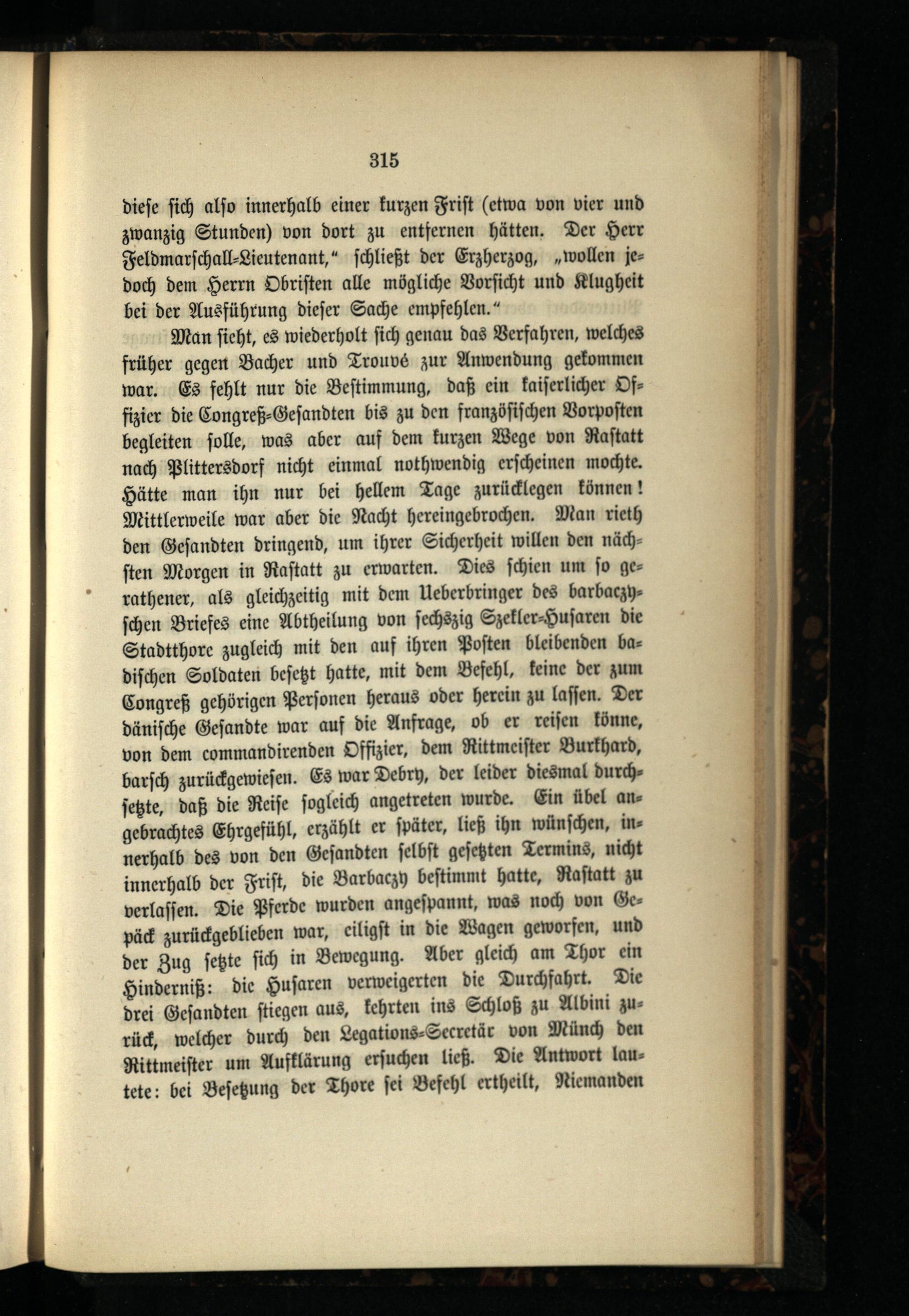 315

diese sich also innerhalb einer kurzen Frist (etwa von vier und zwanzig Stunden) von dort zu entfernen hätten. Der Herr Feldmarschall-Lieutenant," schließt der Erzherzog, „wollen jedoch dem Herrn Obristen alle mögliche Vorsicht und Klugheit bei der Ausführung dieser Sache empfehlen."

Man sieht, es wiederholt sich genau das Verfahren, welches früher gegen Bacher und Trouvé zur Anwendung gekommen war. Es fehlt nur die Bestimmung, daß ein kaiserlicher Offizier die Congreß-Gesandten bis zu den französischen Vorposten begleiten solle, was aber auf dem kurzen Wege von Rastatt nach Plittersdorf nicht einmal nothwendig erscheinen mochte. Hätte man ihn nur bei hellem Tage zurücklegen können! Mittlerweile war aber die Nacht hereingebrochen. Man rieth den Gesandten dringend, um ihrer Sicherheit willen den nächsten Morgen in Rastatt zu erwarten. Dies schien um so gerathener, als gleichzeitig mit dem Ueberbringer des barbaczyschen Briefes eine Abtheilung von sechszig Szekler-Husaren die Stadtthore zugleich mit den auf ihren Posten bleibenden badischen Soldaten besetzt hatte, mit dem Befehl, keine der zum Congreß gehörigen Personen heraus oder herein zu lassen. Der dänische Gesandte war auf die Anfrage, ob er reisen könne, von dem commandirenden Offizier, dem Rittmeister Burkhard, barsch zurückgewiesen. Es war Debry, der leider diesmal durchsetzte, daß die Reise sogleich angetreten wurde. Ein übel angebrachtes Ehrgefühl, erzählt er später, ließ ihn wünschen, innerhalb des von den Gesandten selbst gesetzten Termins, nicht innerhalb der Frist, die Barbaczy bestimmt hatte, Rastatt zu verlassen. Die Pferde wurden angespannt, was noch von Gepäck zurückgeblieben war, eiligst in die Wagen geworfen, und der Zug setzte sich in Bewegung. Aber gleich am Thor ein Hinderniß: die Husaren verweigerten die Durchfahrt. Die drei Gesandten stiegen aus, kehrten ins Schloß zu Albini zurück, welcher durch den Legations-Secretär von Münch den Rittmeister um Aufklärung ersuchen ließ. Die Antwort lautete: bei Besetzung der Thore sei Befehl ertheilt, Niemanden